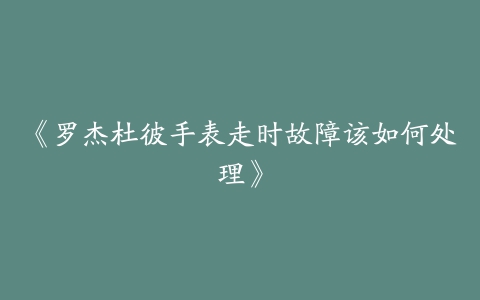 《罗杰杜彼手表走时故障该如何处理》